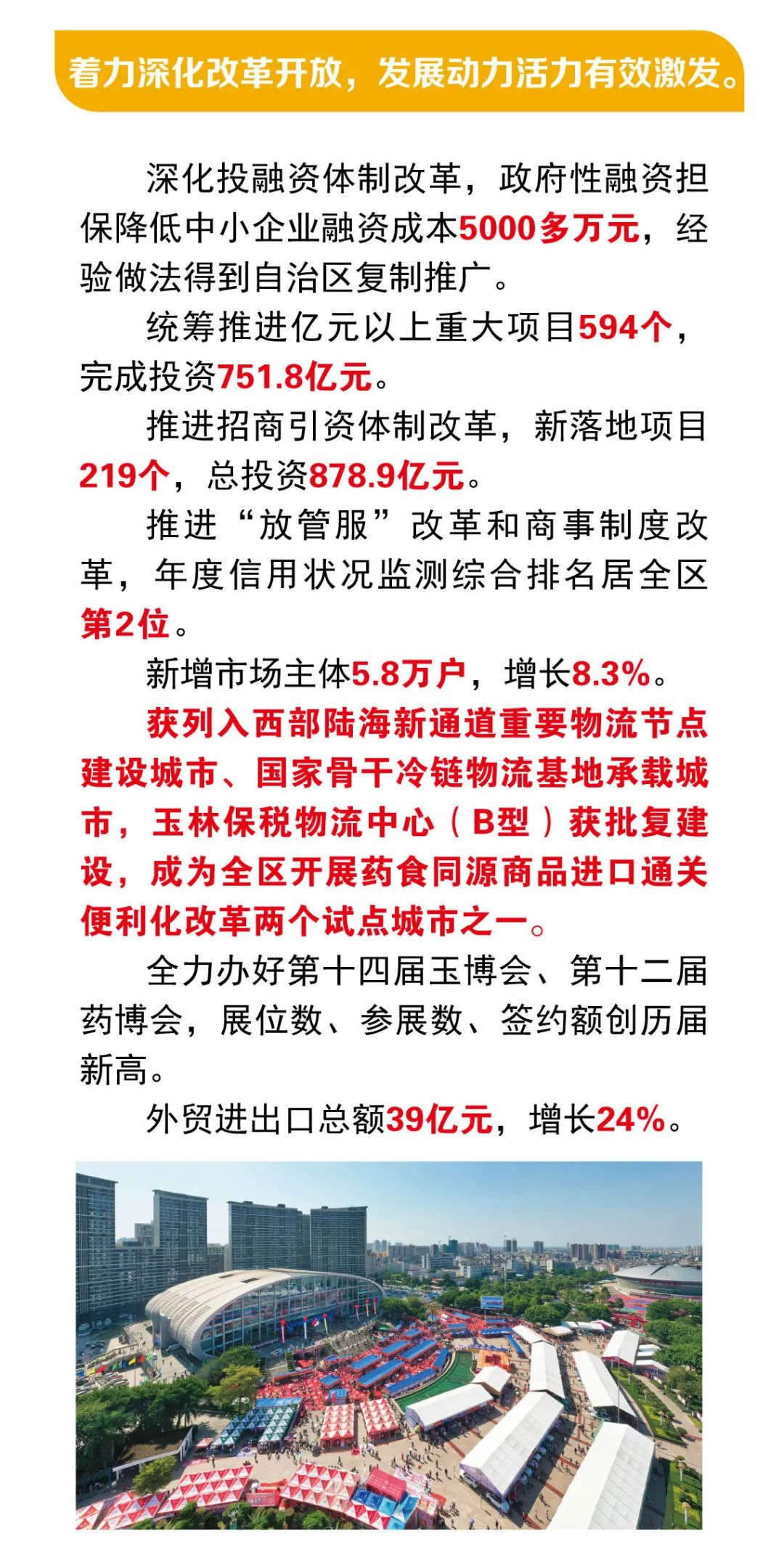 着力深化改革开放，发展动力活力有效激发。

深化投融资体制改革，政府性融资担保降低中小企业融资成本5000多万元，经验做法得到自治区复制推广。

统筹推进亿元以上重大项目594个，完成投资751.8亿元。

推进招商引资体制改革，新落地项目219个，总投资878.9亿元。

推进“放管服”改革和商事制度改革，年度信用状况监测综合排名居全区第2位。

新增市场主体5.8万户，增长8.3%。

获列入西部陆海新通道重要物流节点建设城市、国家骨干冷链物流基地承载城市，玉林保税物流中心（B型）获批复建设，成为全区开展药食同源商品进口通关便利化改革两个试点城市之一。

全力办好第十四届玉博会、第十二届药博会，展位数、参展数、签约额创历届新高。

外贸进出口总额39亿元，增长24%。